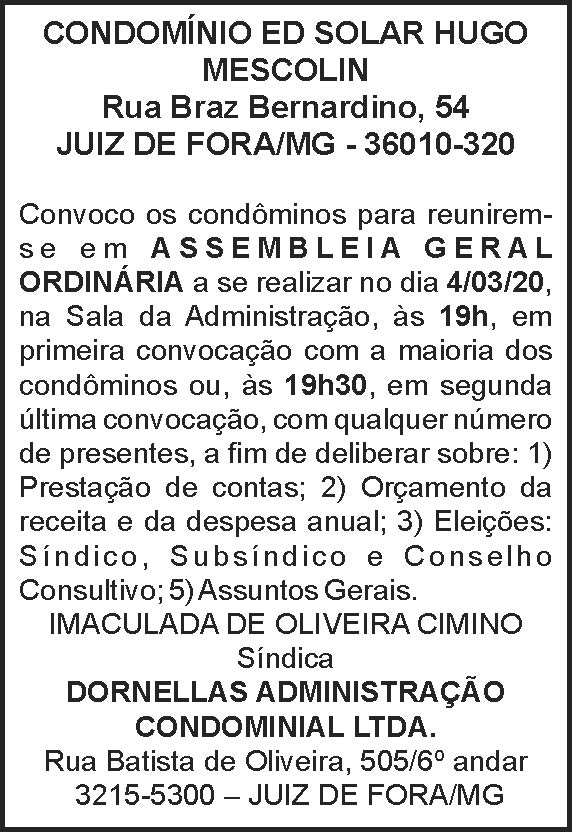 CONDOMÍNIO ED SOLAR HUGO MESCOLIN
Rua Braz Bernardino, 54
JUIZ DE FORA/MG - 36010-320

Convoco os condôminos para reunirem-se em ASSEMBLEIA GERAL ORDINÁRIA a se realizar no dia 4/03/20, na Sala da Administração, às 19h, em primeira convocação com a maioria dos condôminos ou, às 19h30, em segunda última convocação, com qualquer número de presentes, a fim de deliberar sobre: 1) Prestação de contas; 2) Orçamento da receita e da despesa anual; 3) Eleições: Síndico, Subsíndico e Conselho Consultivo; 5) Assuntos Gerais.

IMACULADA DE OLIVEIRA CIMINO
Síndica
DORNELLAS ADMINISTRAÇÃO CONDOMINIAL LTDA.
Rua Batista de Oliveira, 505/6º andar
3215-5300 – JUIZ DE FORA/MG